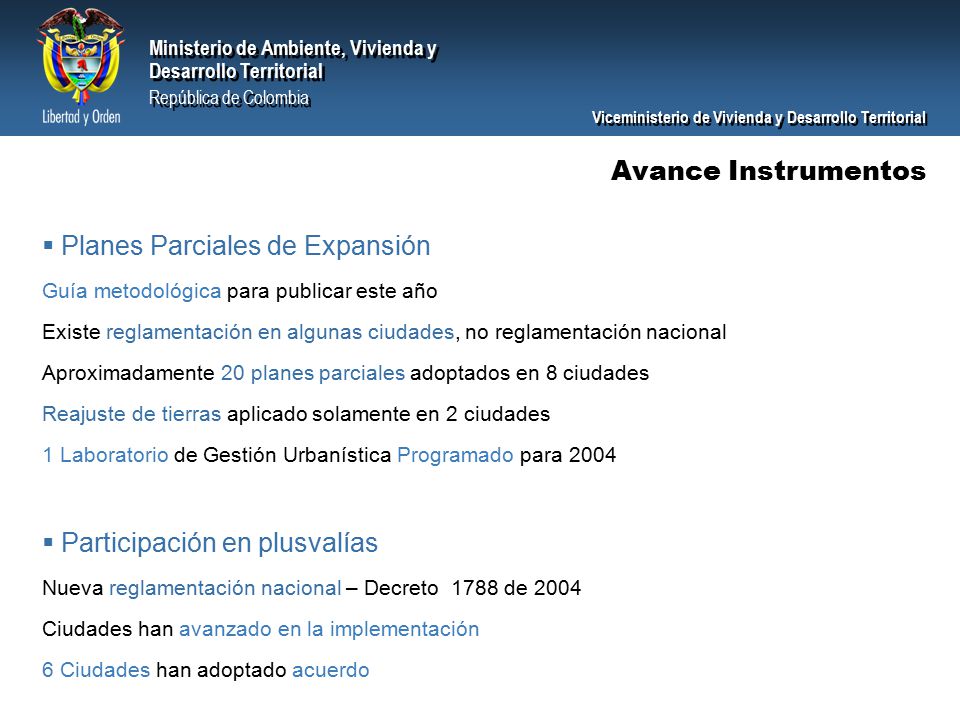 Libertad y Orden

Ministerio de Ambiente, Vivienda y Desarrollo Territorial
República de Colombia

Viceministerio de Vivienda y Desarrollo Territorial

Avance Instrumentos

▪ Planes Parciales de Expansión

Guía metodológica para publicar este año

Existe reglamentación en algunas ciudades, no reglamentación nacional

Aproximadamente 20 planes parciales adoptados en 8 ciudades

Reajuste de tierras aplicado solamente en 2 ciudades

1 Laboratorio de Gestión Urbanística Programado para 2004

▪ Participación en plusvalías

Nueva reglamentación nacional – Decreto 1788 de 2004

Ciudades han avanzado en la implementación

6 Ciudades han adoptado acuerdo